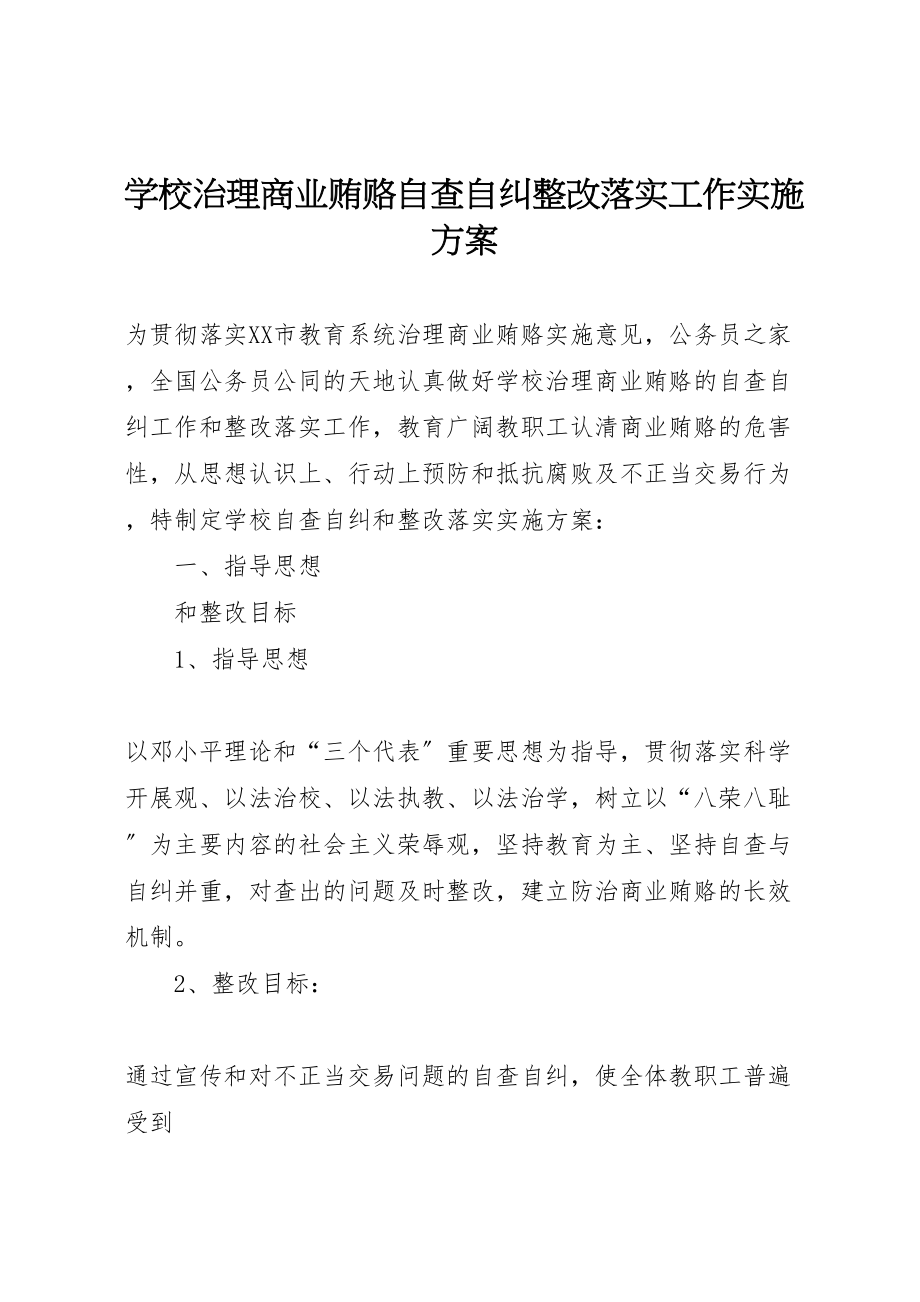 学校治理商业贿赂自查自纠整改落实工作实施方案

为贯彻落实XX市教育系统治理商业贿赂实施意见，公务员之家，全国公务员公同的天地认真做好学校治理商业贿赂的自查自纠工作和整改落实工作，教育广阔教职工认清商业贿赂的危害性，从思想认识上、行动上预防和抵抗腐败及不正当交易行为，特制定学校自查自纠和整改落实实施方案：

一、指导思想

和整改目标

1、指导思想

以邓小平理论和“三个代表”重要思想为指导，贯彻落实科学开展观、以法治校、以法执教、以法治学，树立以“八荣八耻”为主要内容的社会主义荣辱观，坚持教育为主、坚持自查与自纠并重，对查出的问题及时整改，建立防治商业贿赂的长效机制。

2、整改目标：

通过宣传和对不正当交易问题的自查自纠，使全体教职工普遍受到